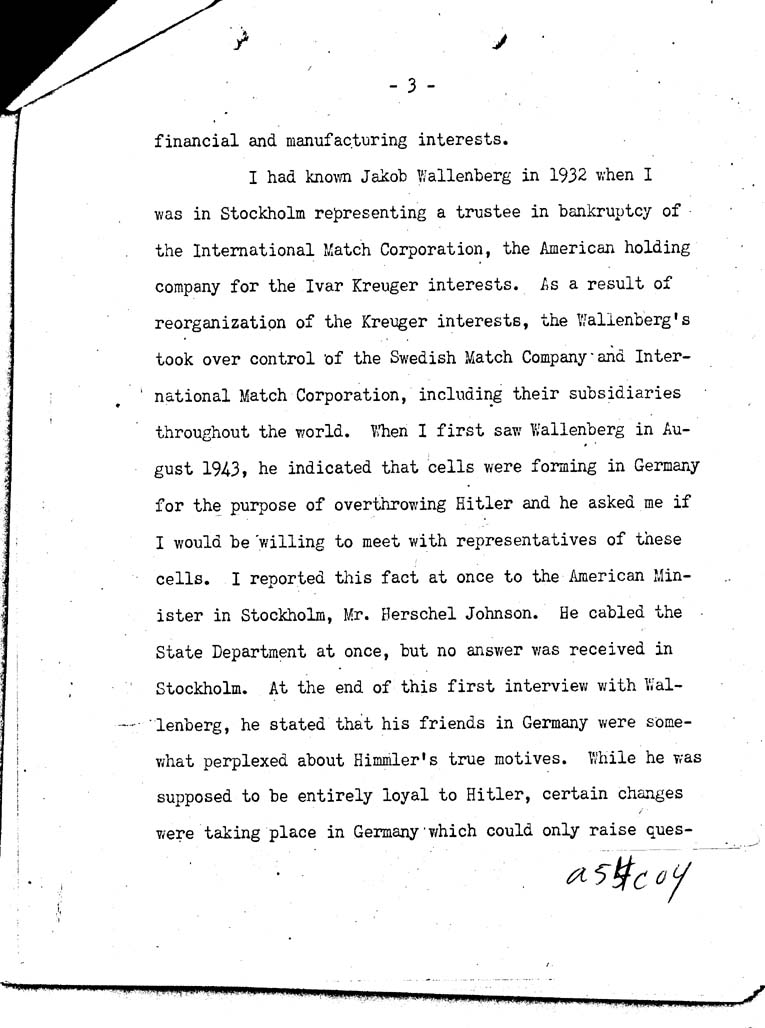 - 3 -

financial and manufacturing interests.

I had known Jakob Wallenberg in 1932 when I was in Stockholm representing a trustee in bankruptcy of the International Match Corporation, the American holding company for the Ivar Kreuger interests. As a result of reorganization of the Kreuger interests, the Wallenberg's took over control of the Swedish Match Company and International Match Corporation, including their subsidiaries throughout the world. When I first saw Wallenberg in August 1943, he indicated that cells were forming in Germany for the purpose of overthrowing Hitler and he asked me if I would be willing to meet with representatives of these cells. I reported this fact at once to the American Minister in Stockholm, Mr. Herschel Johnson. He cabled the State Department at once, but no answer was received in Stockholm. At the end of this first interview with Wallenberg, he stated that his friends in Germany were somewhat perplexed about Himmler's true motives. While he was supposed to be entirely loyal to Hitler, certain changes were taking place in Germany which could only raise ques-

a54c04